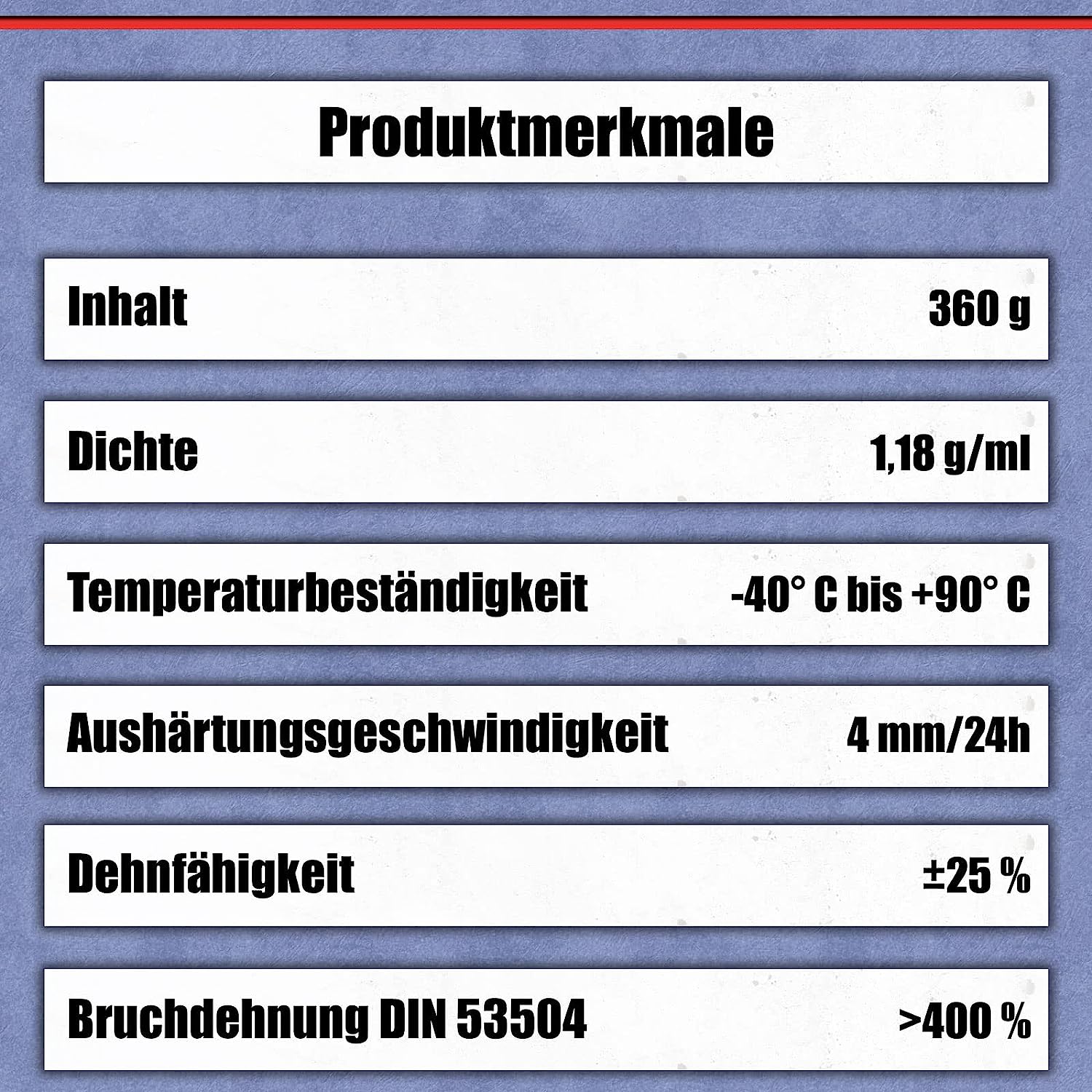 Produktmerkmale

| Inhalt | 360 g |
|---|---|
| Dichte | 1,18 g/ml |
| Temperaturbeständigkeit | -40° C bis +90° C |
| Aushärtungsgeschwindigkeit | 4 mm/24h |
| Dehnfähigkeit | ±25 % |
| Bruchdehnung DIN 53504 | >400 % |